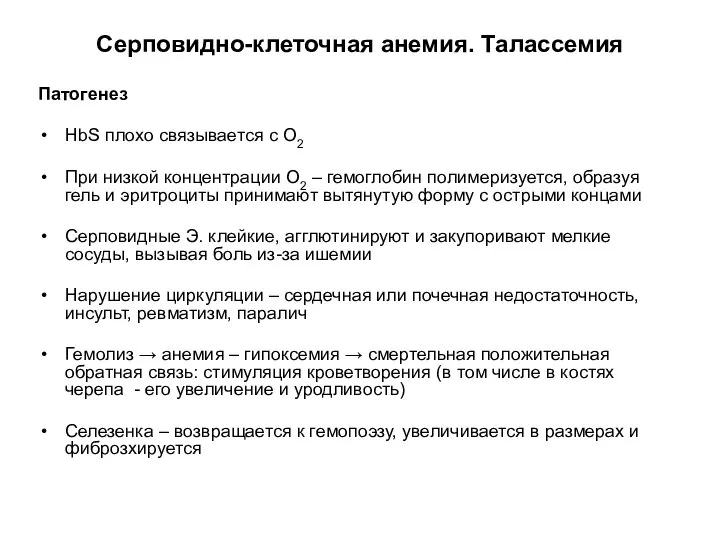 Серповидно-клеточная анемия. Талассемия

Патогенез

• HbS плохо связывается с $O_2$

• При низкой концентрации $O_2$ – гемоглобин полимеризуется, образуя гель и эритроциты принимают вытянутую форму с острыми концами

• Серповидные Э. клейкие, агглютинируют и закупоривают мелкие сосуды, вызывая боль из-за ишемии

• Нарушение циркуляции – сердечная или почечная недостаточность, инсульт, ревматизм, паралич

• Гемолиз → анемия – гипоксемия → смертельная положительная обратная связь: стимуляция кроветворения (в том числе в костях черепа - его увеличение и уродливость)

• Селезенка – возвращается к гемопоэзу, увеличивается в размерах и фиброзхируется